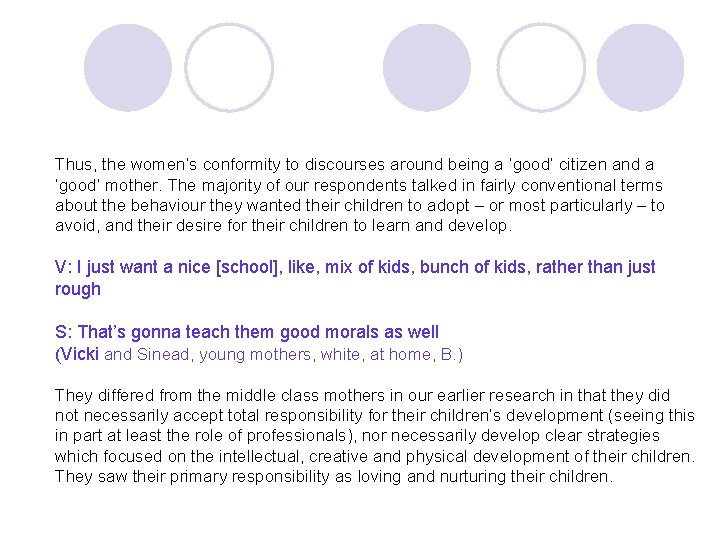 Thus, the women's conformity to discourses around being a 'good' citizen and a 'good' mother. The majority of our respondents talked in fairly conventional terms about the behaviour they wanted their children to adopt – or most particularly – to avoid, and their desire for their children to learn and develop.

V: I just want a nice [school], like, mix of kids, bunch of kids, rather than just rough

S: That's gonna teach them good morals as well
(Vicki and Sinead, young mothers, white, at home, B.)

They differed from the middle class mothers in our earlier research in that they did not necessarily accept total responsibility for their children's development (seeing this in part at least the role of professionals), nor necessarily develop clear strategies which focused on the intellectual, creative and physical development of their children. They saw their primary responsibility as loving and nurturing their children.